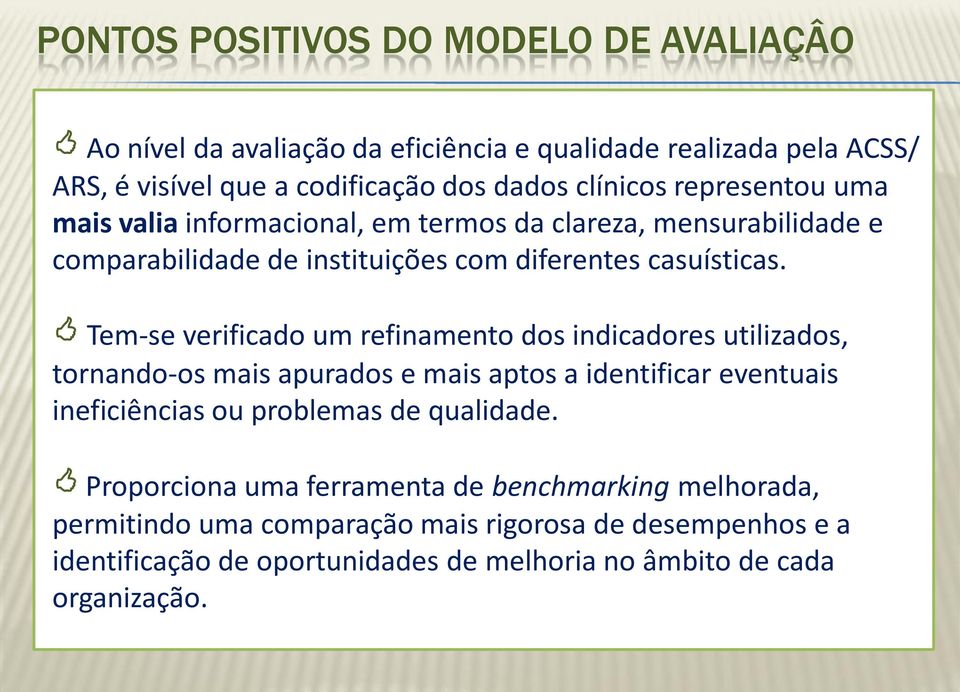 PONTOS POSITIVOS DO MODELO DE AVALIAÇÂO

Ao nível da avaliação da eficiência e qualidade realizada pela ACSS/ ARS, é visível que a codificação dos dados clínicos representou uma mais valia informacional, em termos da clareza, mensurabilidade e comparabilidade de instituições com diferentes casuísticas.

Tem-se verificado um refinamento dos indicadores utilizados, tornando-os mais apurados e mais aptos a identificar eventuais ineficiências ou problemas de qualidade.

Proporciona uma ferramenta de benchmarking melhorada, permitindo uma comparação mais rigorosa de desempenhos e a identificação de oportunidades de melhoria no âmbito de cada organização.